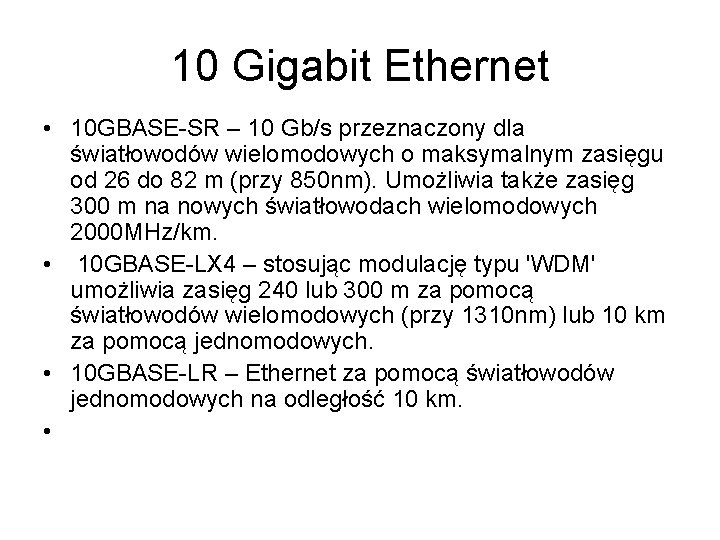 10 Gigabit Ethernet

• 10GBASE-SR – 10 Gb/s przeznaczony dla światłowodów wielomodowych o maksymalnym zasięgu od 26 do 82 m (przy 850nm). Umożliwia także zasięg 300 m na nowych światłowodach wielomodowych 2000MHz/km.

• 10GBASE-LX4 – stosując modulację typu 'WDM' umożliwia zasięg 240 lub 300 m za pomocą światłowodów wielomodowych (przy 1310nm) lub 10 km za pomocą jednomodowych.

• 10GBASE-LR – Ethernet za pomocą światłowodów jednomodowych na odległość 10 km.

•